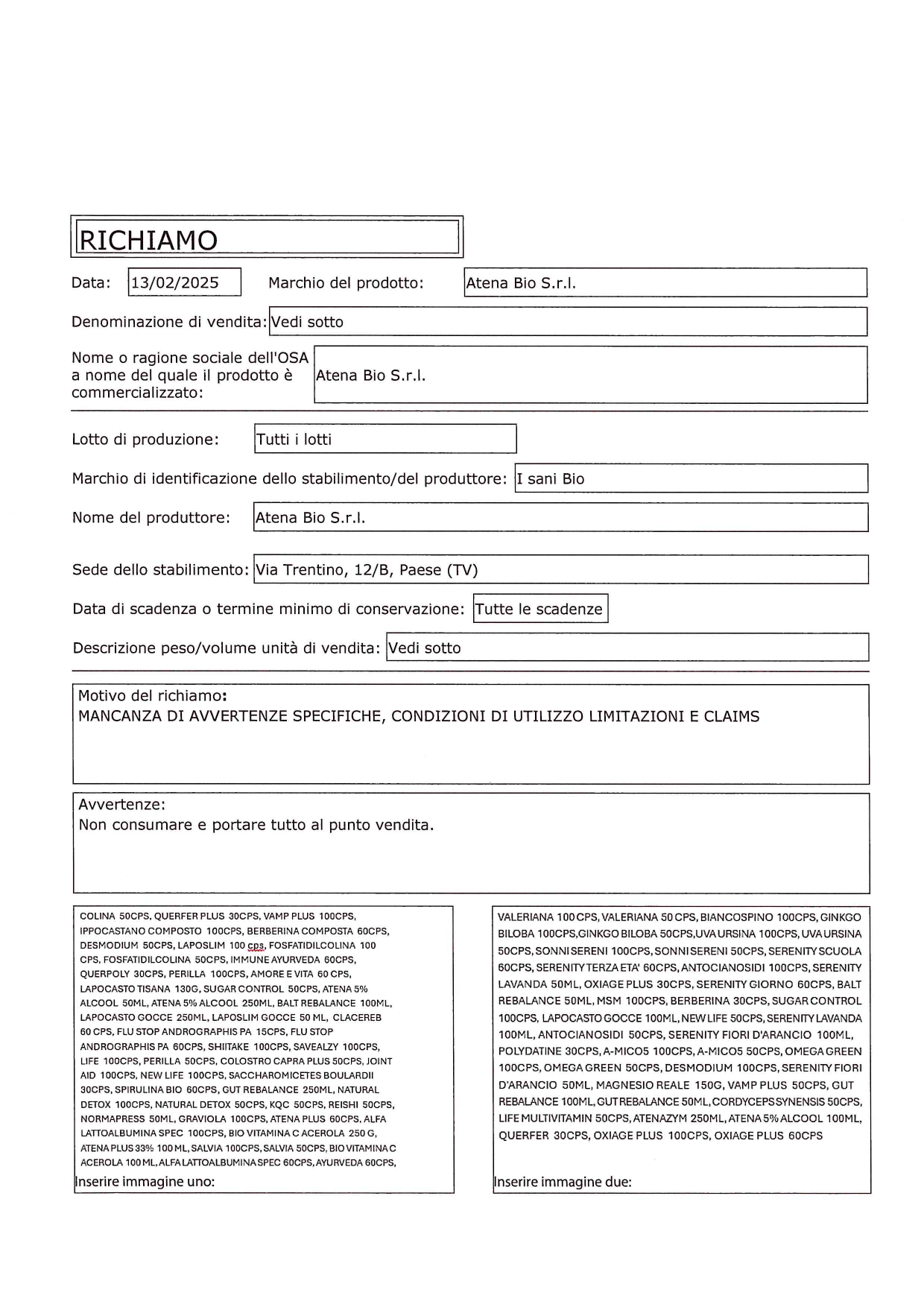 RICHIAMO

Data: 13/02/2025 Marchio del prodotto: Atena Bio S.r.l.

Denominazione di vendita: Vedi sotto

Nome o ragione sociale dell'OSA a nome del quale il prodotto è commercializzato: Atena Bio S.r.l.

Lotto di produzione: Tutti i lotti

Marchio di identificazione dello stabilimento/del produttore: I sani Bio

Nome del produttore: Atena Bio S.r.l.

Sede dello stabilimento: Via Trentino, 12/B, Paese (TV)

Data di scadenza o termine minimo di conservazione: Tutte le scadenze

Descrizione peso/volume unità di vendita: Vedi sotto

Motivo del richiamo:
MANCANZA DI AVVERTENZE SPECIFICHE, CONDIZIONI DI UTILIZZO LIMITAZIONI E CLAIMS

Avvertenze:
Non consumare e portare tutto al punto vendita.

COLINA 50CPS, QUERFER PLUS 30CPS, VAMP PLUS 100CPS, IPPOCASTANO COMPOSTO 100CPS, BERBERINA COMPOSTA 60CPS, DESMODIUM 50CPS, LAPOSLIM 100 cps, FOSFATIDILCOLINA 100 CPS, FOSFATIDILCOLINA 50CPS, IMMUNE AYURVEDA 60CPS, QUERPOLY 30CPS, PERILLA 100CPS, AMORE E VITA 60 CPS, LAPOCASTO TISANA 130G, SUGAR CONTROL 50CPS, ATENA 5% ALCOOL 50ML, ATENA 5% ALCOOL 250ML, BALT REBALANCE 100ML, LAPOCASTO GOCCE 250ML, LAPOSLIM GOCCE 50 ML, CLACEREB 60 CPS, FLU STOP ANDROGRAPHIS PA 15CPS, FLU STOP ANDROGRAPHIS PA 60CPS, SHIITAKE 100CPS, SAVEALZY 100CPS, LIFE 100CPS, PERILLA 50CPS, COLOSTRO CAPRA PLUS 50CPS, JOINT AID 100CPS, NEW LIFE 100CPS, SACCHAROMICETES BOULARDII 30CPS, SPIRULINA BIO 60CPS, GUT REBALANCE 250ML, NATURAL DETOX 100CPS, NATURAL DETOX 50CPS, KQC 50CPS, REISHI 50CPS, NORMAPRESS 50ML, GRAVIOLA 100CPS, ATENA PLUS 60CPS, ALFA LATTOALBUMINA SPEC 100CPS, BIO VITAMINA C ACEROLA 250 G, ATENA PLUS 33% 100 ML, SALVIA 100CPS, SALVIA 50CPS, BIO VITAMINA C ACEROLA 100 ML, ALFA LATTOALBUMINA SPEC 60CPS, AYURVEDA 60CPS,
Inserire immagine uno:

VALERIANA 100 CPS, VALERIANA 50 CPS, BIANCOSPINO 100CPS, GINKGO BILOBA 100CPS,GINKGO BILOBA 50CPS,UVA URSINA 100CPS, UVA URSINA 50CPS, SONNI SERENI 100CPS, SONNI SERENI 50CPS, SERENITY SCUOLA 60CPS, SERENITY TERZA ETA' 60CPS, ANTOCIANOSIDI 100CPS, SERENITY LAVANDA 50ML, OXIAGE PLUS 30CPS, SERENITY GIORNO 60CPS, BALT REBALANCE 50ML, MSM 100CPS, BERBERINA 30CPS, SUGAR CONTROL 100CPS, LAPOCASTO GOCCE 100ML, NEW LIFE 50CPS, SERENITY LAVANDA 100ML, ANTOCIANOSIDI 50CPS, SERENITY FIORI D'ARANCIO 100ML, POLYDATINE 30CPS, A-MICO5 100CPS, A-MICO5 50CPS, OMEGA GREEN 100CPS, OMEGA GREEN 50CPS, DESMODIUM 100CPS, SERENITY FIORI D'ARANCIO 50ML, MAGNESIO REALE 150G, VAMP PLUS 50CPS, GUT REBALANCE 100ML, GUT REBALANCE 50ML, CORDYCEPS SYNENSIS 50CPS, LIFE MULTIVITAMIN 50CPS, ATENAZYM 250ML, ATENA 5% ALCOOL 100ML, QUERFER 30CPS, OXIAGE PLUS 100CPS, OXIAGE PLUS 60CPS
Inserire immagine due: